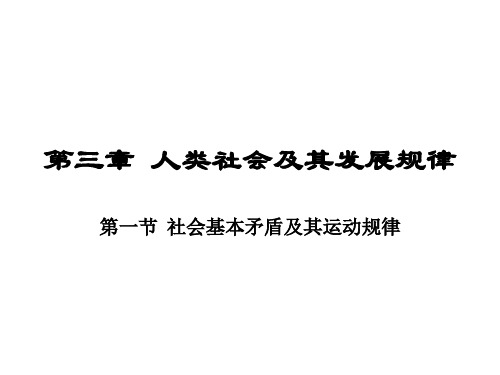 第三章 人类社会及其发展规律

第一节 社会基本矛盾及其运动规律